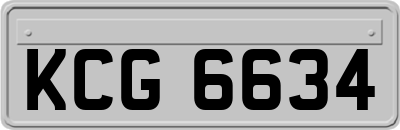 KCG 6634